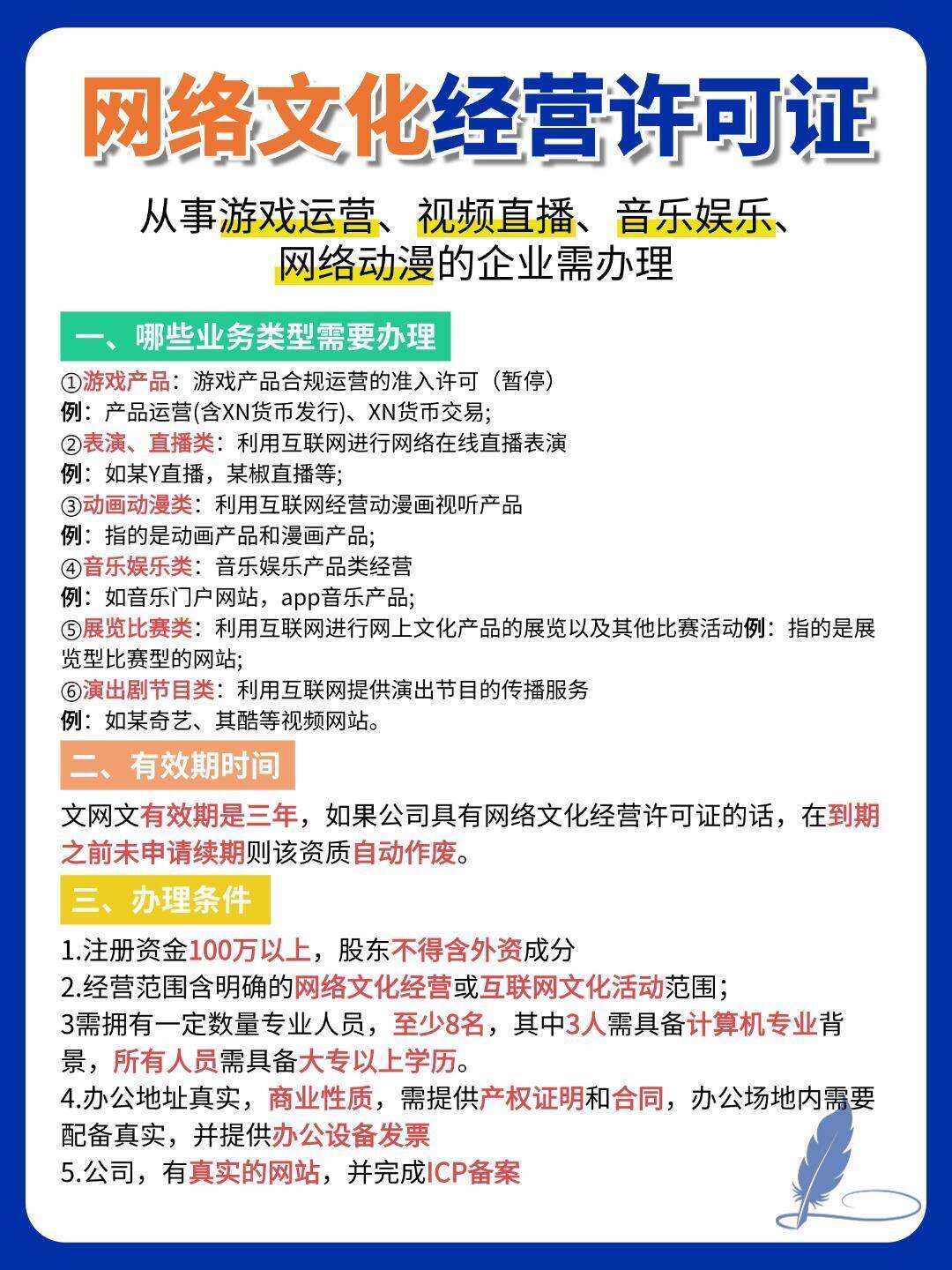 网络文化经营许可证

从事游戏运营、视频直播、音乐娱乐、网络动漫的企业需办理

一、哪些业务类型需要办理

①游戏产品：游戏产品合规运营的准入许可（暂停）
例：产品运营(含XN货币发行)、XN货币交易;
②表演、直播类：利用互联网进行网络在线直播表演
例：如某Y直播，某椒直播等;
③动画动漫类：利用互联网经营动漫画视听产品
例：指的是动画产品和漫画产品;
④音乐娱乐类：音乐娱乐产品类经营
例：如音乐门户网站，app音乐产品;
⑤展览比赛类：利用互联网进行网上文化产品的展览以及其他比赛活动例：指的是展览型比赛型的网站;
⑥演出剧节目类：利用互联网提供演出节目的传播服务
例：如某奇艺、其酷等视频网站。

二、有效期时间

文网文有效期是三年，如果公司具有网络文化经营许可证的话，在到期之前未申请续期则该资质自动作废。

三、办理条件

1.注册资金100万以上，股东不得含外资成分
2.经营范围含明确的网络文化经营或互联网文化活动范围；
3需拥有一定数量专业人员，至少8名，其中3人需具备计算机专业背景，所有人员需具备大专以上学历。
4.办公地址真实，商业性质，需提供产权证明和合同，办公场地内需要配备真实，并提供办公设备发票
5.公司，有真实的网站，并完成ICP备案